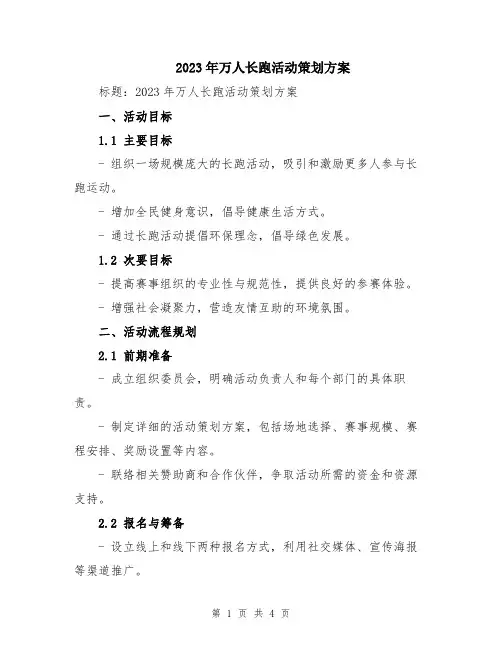 2023年万人长跑活动策划方案

标题：2023年万人长跑活动策划方案

一、活动目标

1.1 主要目标

- 组织一场规模庞大的长跑活动，吸引和激励更多人参与长跑运动。

- 增加全民健身意识，倡导健康生活方式。

- 通过长跑活动提倡环保理念，倡导绿色发展。

1.2 次要目标

- 提高赛事组织的专业性与规范性，提供良好的参赛体验。

- 增强社会凝聚力，营造友情互助的环境氛围。

二、活动流程规划

2.1 前期准备

- 成立组织委员会，明确活动负责人和每个部门的具体职责。

- 制定详细的活动策划方案，包括场地选择、赛事规模、赛程安排、奖励设置等内容。

- 联络相关赞助商和合作伙伴，争取活动所需的资金和资源支持。

2.2 报名与筹备

- 设立线上和线下两种报名方式，利用社交媒体、宣传海报等渠道推广。

第 1 页 共 4 页